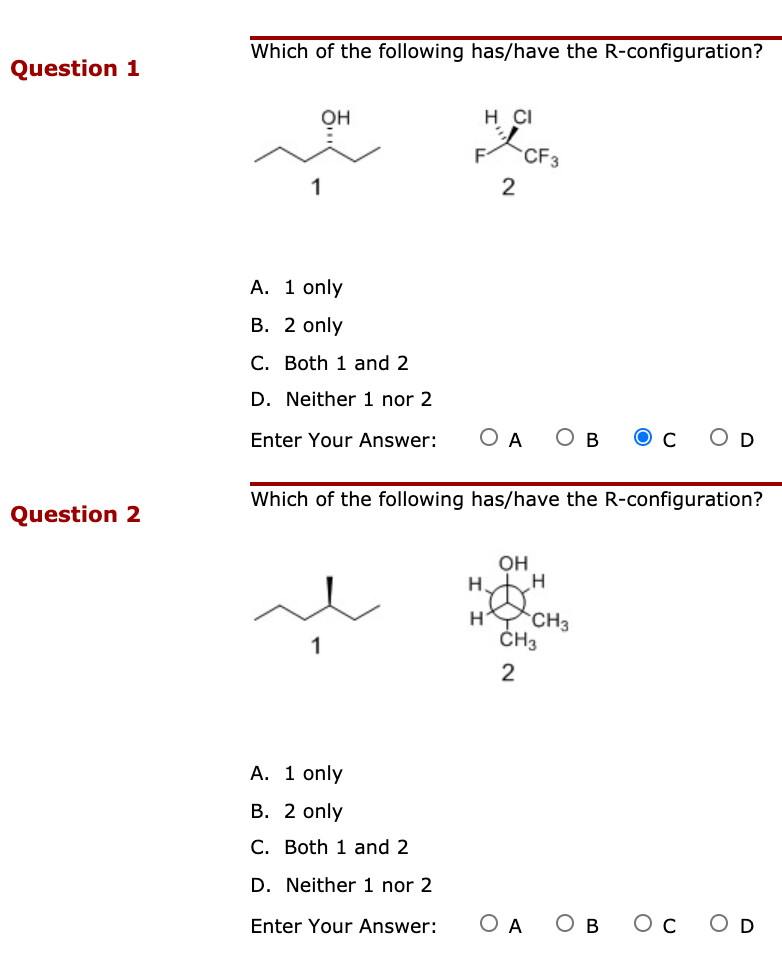 Question 1

Which of the following has/have the R-configuration?

OH

1

H Cl
F $CF_3$

2

A. 1 only
B. 2 only
C. Both 1 and 2
D. Neither 1 nor 2

Enter Your Answer: A B C D

Question 2

Which of the following has/have the R-configuration?

1

OH
H H
H $CH_3$
$CH_3$

2

A. 1 only
B. 2 only
C. Both 1 and 2
D. Neither 1 nor 2

Enter Your Answer: A B C D